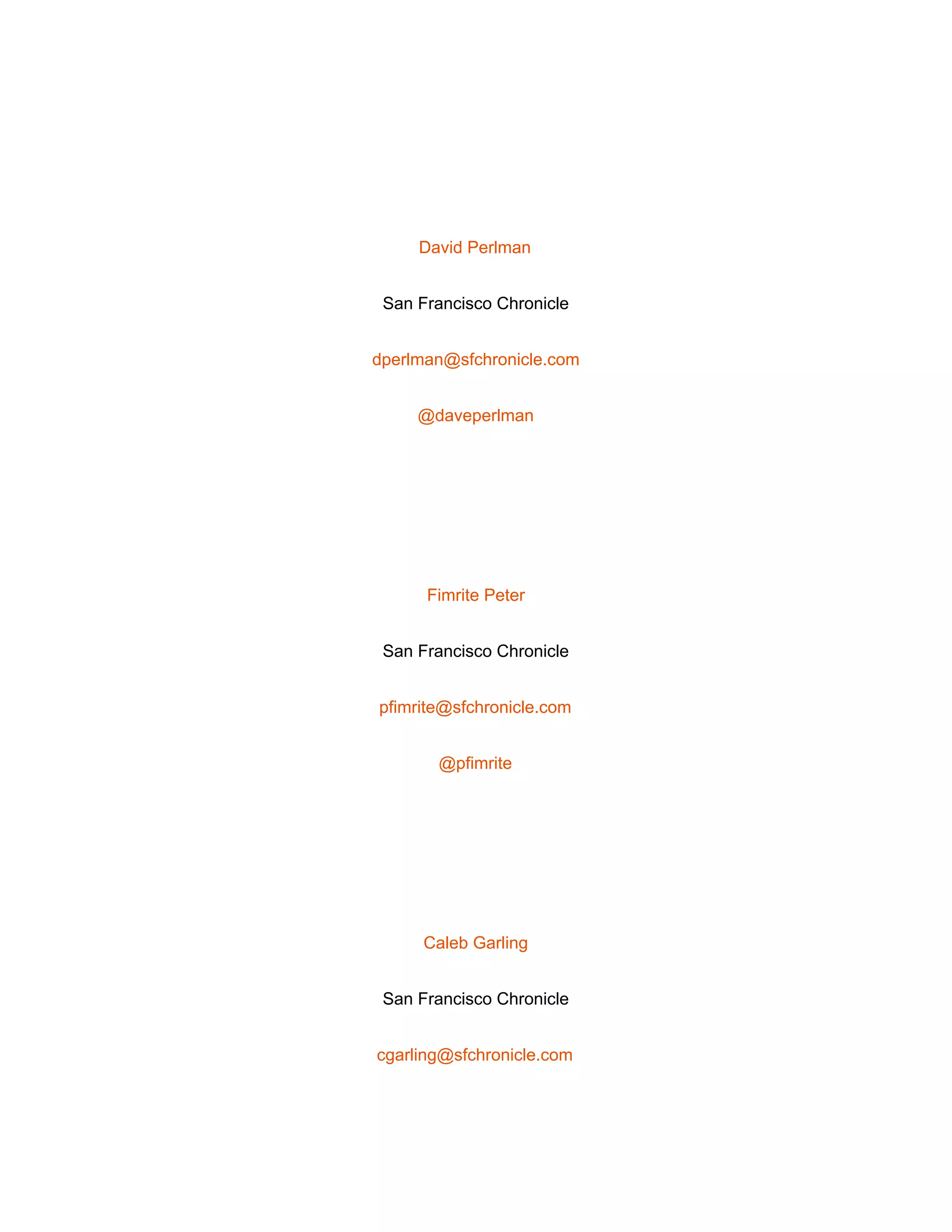 David Perlman

San Francisco Chronicle

dperlman@sfchronicle.com

@daveperlman

Fimrite Peter

San Francisco Chronicle

pfimrite@sfchronicle.com

@pfimrite

Caleb Garling

San Francisco Chronicle

cgarling@sfchronicle.com